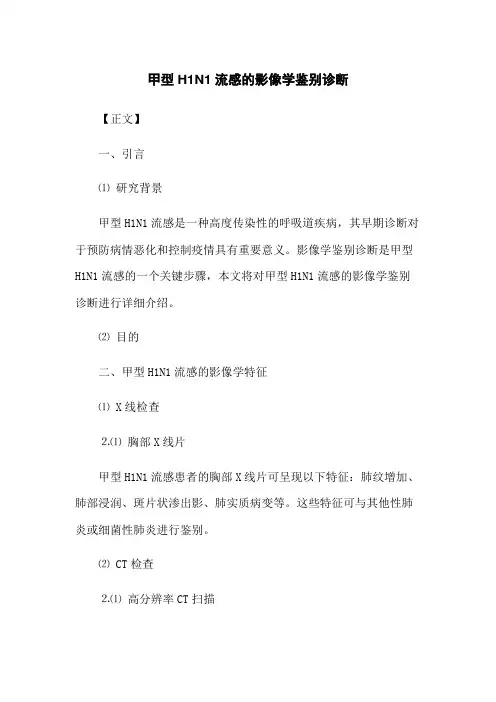 甲型 H1N1 流感的影像学鉴别诊断

【正文】

一、引言

⑴ 研究背景

甲型 H1N1 流感是一种高度传染性的呼吸道疾病，其早期诊断对于预防病情恶化和控制疫情具有重要意义。影像学鉴别诊断是甲型 H1N1 流感的一个关键步骤，本文将对甲型 H1N1 流感的影像学鉴别诊断进行详细介绍。

⑵ 目的

二、甲型 H1N1 流感的影像学特征

⑴ X 线检查

2.⑴ 胸部 X 线片

甲型 H1N1 流感患者的胸部 X 线片可呈现以下特征：肺纹增加、肺部浸润、斑片状渗出影、肺实质病变等。这些特征可与其他性肺炎或细菌性肺炎进行鉴别。

⑵ CT 检查

2.⑴ 高分辨率 CT 扫描